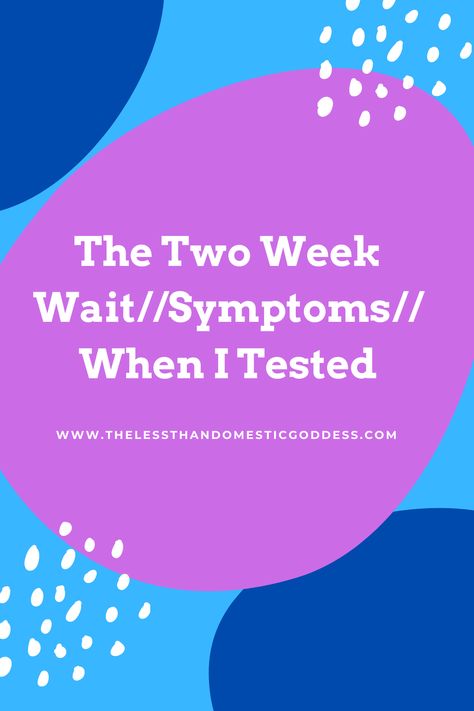 The Two Week Wait//Symptoms// When I Tested

WWW.THELESSTHANDOMESTICGODDESS.COM